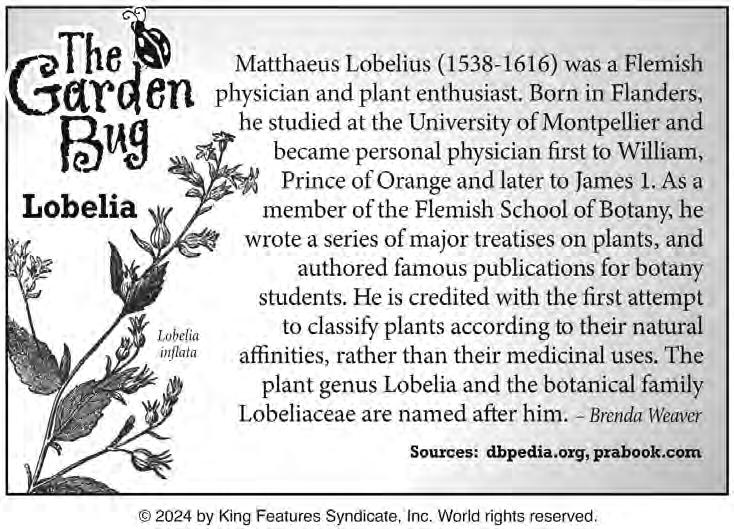 The Garden Bug

Lobelia

Lobelia inflata

Matthaeus Lobelius (1538-1616) was a Flemish physician and plant enthusiast. Born in Flanders, he studied at the University of Montpellier and became personal physician first to William, Prince of Orange and later to James 1. As a member of the Flemish School of Botany, he wrote a series of major treatises on plants, and authored famous publications for botany students. He is credited with the first attempt to classify plants according to their natural affinities, rather than their medicinal uses. The plant genus Lobelia and the botanical family Lobeliaceae are named after him. – Brenda Weaver

Sources: dbpedia.org, prabook.com

© 2024 by King Features Syndicate, Inc. World rights reserved.